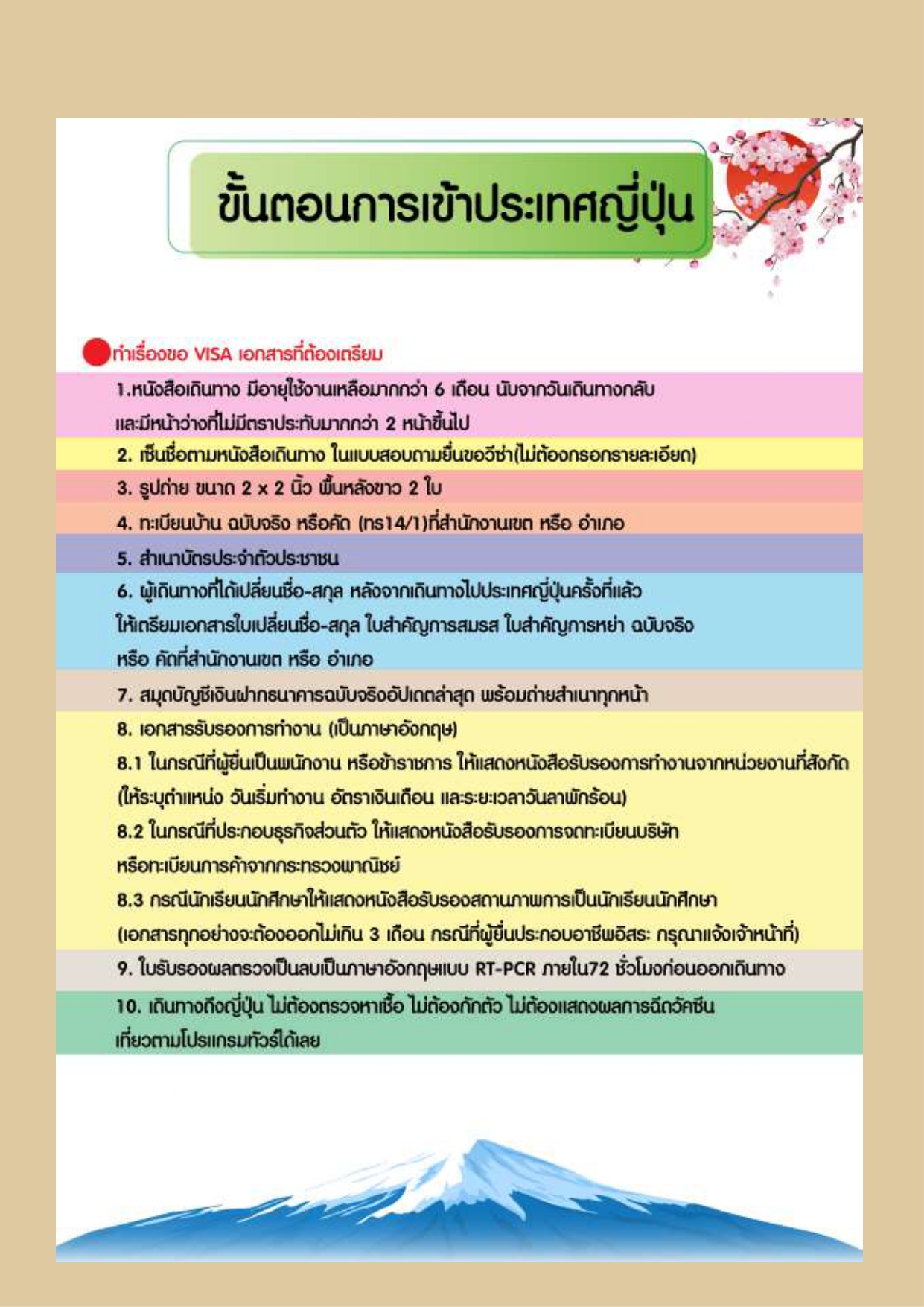 ขั้นตอนการเข้าประเทศญี่ปุ่น

ทำเรื่องขอ VISA เอกสารที่ต้องเตรียม

1.หนังสือเดินทาง มีอายุใช้งานเหลือมากกว่า 6 เดือน นับจากวันเดินทางกลับ และมีหน้าว่างที่ไม่มีตราประทับมากกว่า 2 หน้าขึ้นไป

2. เซ็นชื่อตามหนังสือเดินทาง ในแบบสอบถามยื่นขอวีซ่า(ไม่ต้องกรอกรายละเอียด)

3. รูปถ่าย ขนาด 2 x 2 นิ้ว พื้นหลังขาว 2 ใบ

4. ทะเบียนบ้าน ฉบับจริง หรือคัด (ทร14/1)ที่สำนักงานเขต หรือ อำเภอ

5. สำเนาบัตรประจำตัวประชาชน

6. ผู้เดินทางที่ได้เปลี่ยนชื่อ-สกุล หลังจากเดินทางไปประเทศญี่ปุ่นครั้งที่แล้ว ให้เตรียมเอกสารใบเปลี่ยนชื่อ-สกุล ใบสำคัญการสมรส ใบสำคัญการหย่า ฉบับจริง หรือ คัดที่สำนักงานเขต หรือ อำเภอ

7. สมุดบัญชีเงินฝากธนาคารฉบับจริงอัปเดตล่าสุด พร้อมถ่ายสำเนาทุกหน้า

8. เอกสารรับรองการทำงาน (เป็นภาษาอังกฤษ)

8.1 ในกรณีที่ผู้ยื่นเป็นพนักงาน หรือข้าราชการ ให้แสดงหนังสือรับรองการทำงานจากหน่วยงานที่สังกัด (ให้ระบุตำแหน่ง วันเริ่มทำงาน อัตราเงินเดือน และระยะเวลาวันลาพักร้อน)

8.2 ในกรณีที่ประกอบธุรกิจส่วนตัว ให้แสดงหนังสือรับรองการจดทะเบียนบริษัท หรือทะเบียนการค้าจากกระทรวงพาณิชย์

8.3 กรณีนักเรียนนักศึกษาให้แสดงหนังสือรับรองสถานภาพการเป็นนักเรียนนักศึกษา (เอกสารทุกอย่างจะต้องออกไม่เกิน 3 เดือน กรณีที่ผู้ยื่นประกอบอาชีพอิสระ กรุณาแจ้งเจ้าหน้าที่)

9. ใบรับรองผลตรวจเป็นลบเป็นภาษาอังกฤษแบบ RT-PCR ภายใน72 ชั่วโมงก่อนออกเดินทาง

10. เดินทางถึงญี่ปุ่น ไม่ต้องตรวจหาเชื้อ ไม่ต้องกักตัว ไม่ต้องแสดงผลการฉีดวัคซีน เที่ยวตามโปรแกรมทัวร์ได้เลย